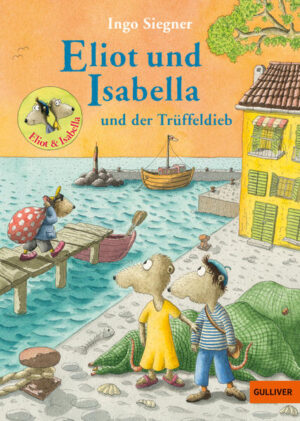 Ingo Siegner

Eliot und Isabella

und der Trüffeldieb

Eliot & Isabella

GULLIVER